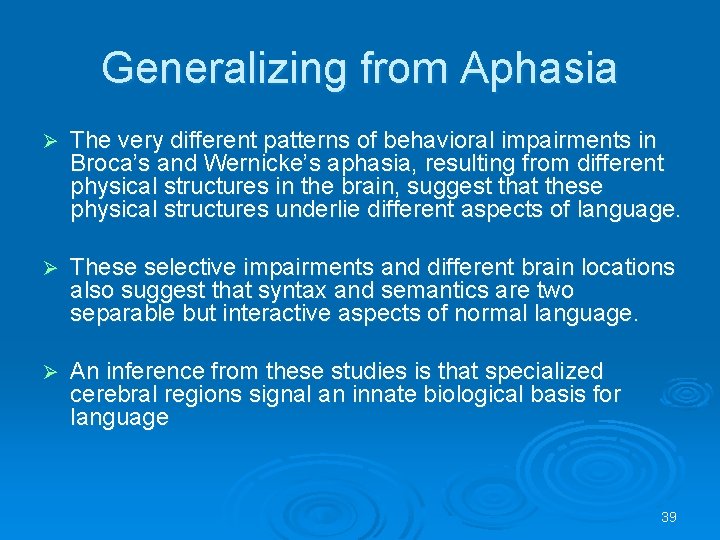 Generalizing from Aphasia

➢ The very different patterns of behavioral impairments in Broca's and Wernicke's aphasia, resulting from different physical structures in the brain, suggest that these physical structures underlie different aspects of language.

➢ These selective impairments and different brain locations also suggest that syntax and semantics are two separable but interactive aspects of normal language.

➢ An inference from these studies is that specialized cerebral regions signal an innate biological basis for language

39